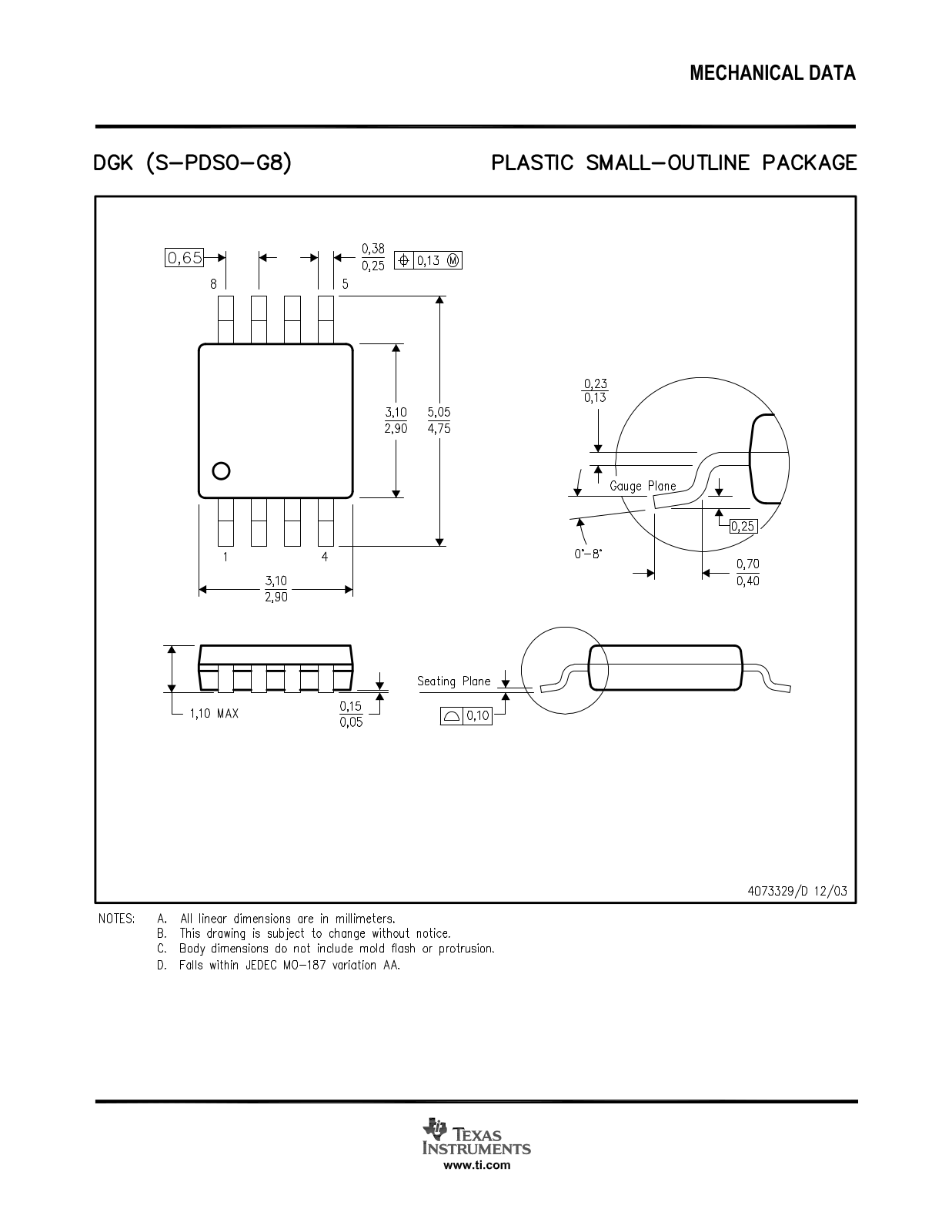 MECHANICAL DATA

DGK (S–PDSO–G8)

PLASTIC SMALL–OUTLINE PACKAGE

0,65

$\frac{0,38}{0,25}$

0,13 Ⓜ

8

5

$\frac{3,10}{2,90}$

$\frac{5,05}{4,75}$

1

4

$\frac{3,10}{2,90}$

$\frac{0,23}{0,13}$

Gauge Plane

0,25

0°–8°

$\frac{0,70}{0,40}$

1,10 MAX

$\frac{0,15}{0,05}$

Seating Plane

0,10

4073329/D 12/03

NOTES: A. All linear dimensions are in millimeters.
B. This drawing is subject to change without notice.
C. Body dimensions do not include mold flash or protrusion.
D. Falls within JEDEC MO–187 variation AA.

TEXAS INSTRUMENTS
www.ti.com